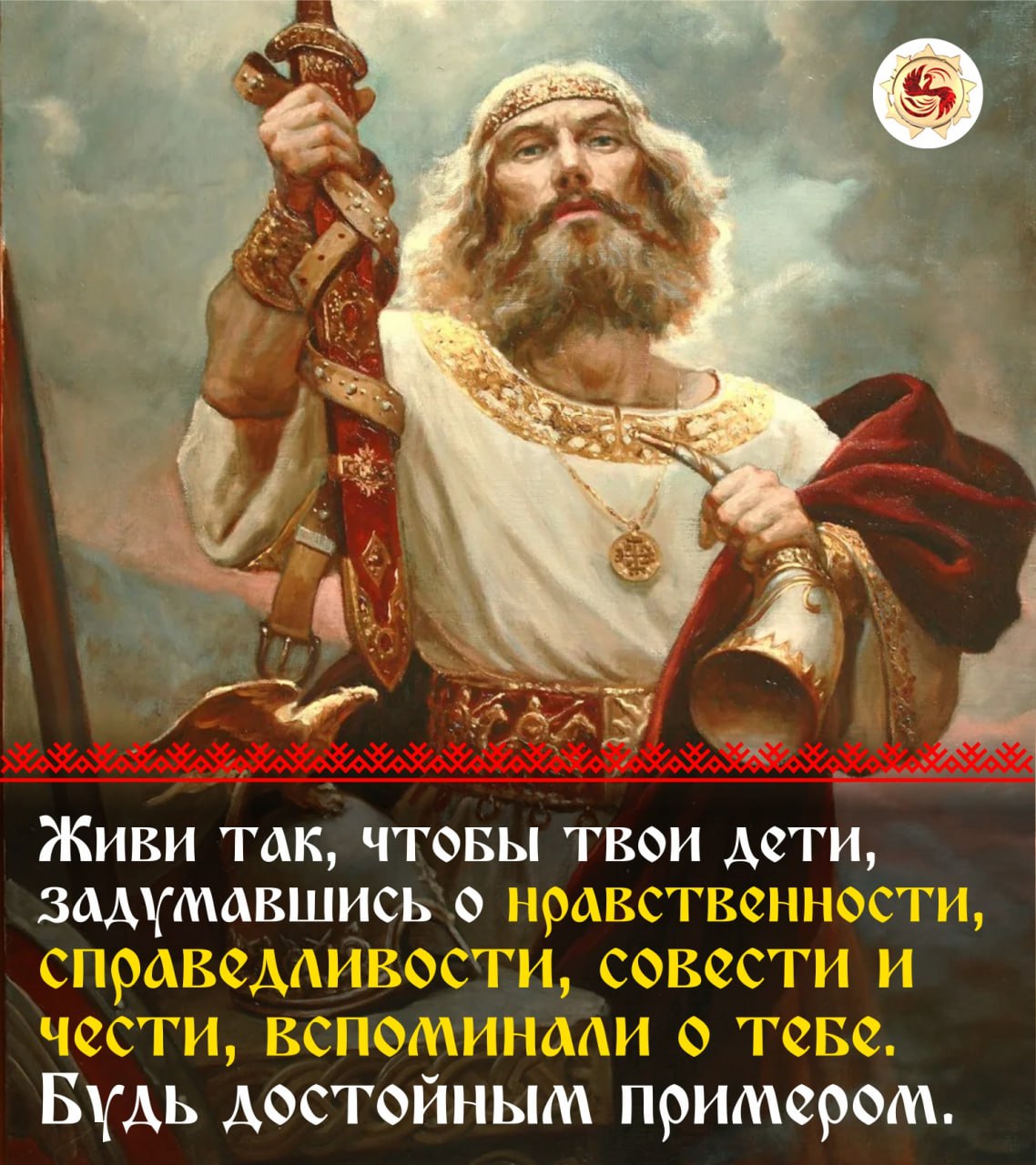 Живи так, чтобы твои дети, задумавшись о нравственности, справедливости, совести и чести, вспоминали о тебе. Будь достойным примером.